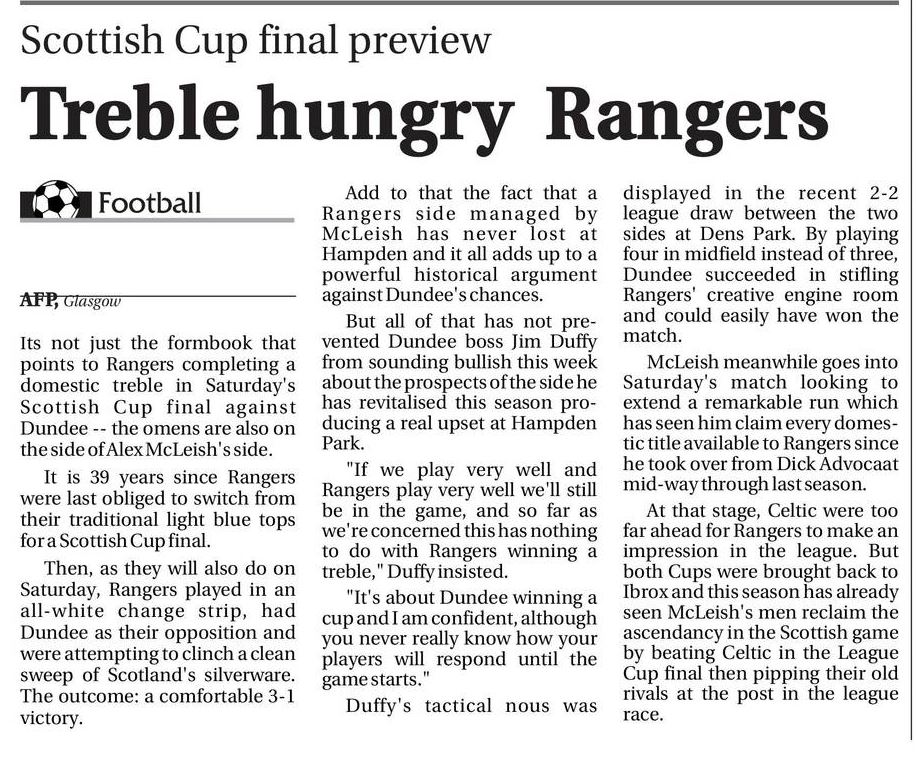 Scottish Cup final preview

Treble hungry Rangers

Football

AFP, Glasgow

Its not just the formbook that points to Rangers completing a domestic treble in Saturday's Scottish Cup final against Dundee -- the omens are also on the side of Alex McLeish's side.

It is 39 years since Rangers were last obliged to switch from their traditional light blue tops for a Scottish Cup final.

Then, as they will also do on Saturday, Rangers played in an all-white change strip, had Dundee as their opposition and were attempting to clinch a clean sweep of Scotland's silverware. The outcome: a comfortable 3-1 victory.

Add to that the fact that a Rangers side managed by McLeish has never lost at Hampden and it all adds up to a powerful historical argument against Dundee's chances.

But all of that has not prevented Dundee boss Jim Duffy from sounding bullish this week about the prospects of the side he has revitalised this season producing a real upset at Hampden Park.

"If we play very well and Rangers play very well we'll still be in the game, and so far as we're concerned this has nothing to do with Rangers winning a treble," Duffy insisted.

"It's about Dundee winning a cup and I am confident, although you never really know how your players will respond until the game starts."

Duffy's tactical nous was displayed in the recent 2-2 league draw between the two sides at Dens Park. By playing four in midfield instead of three, Dundee succeeded in stifling Rangers' creative engine room and could easily have won the match.

McLeish meanwhile goes into Saturday's match looking to extend a remarkable run which has seen him claim every domestic title available to Rangers since he took over from Dick Advocaat mid-way through last season.

At that stage, Celtic were too far ahead for Rangers to make an impression in the league. But both Cups were brought back to Ibrox and this season has already seen McLeish's men reclaim the ascendancy in the Scottish game by beating Celtic in the League Cup final then pipping their old rivals at the post in the league race.